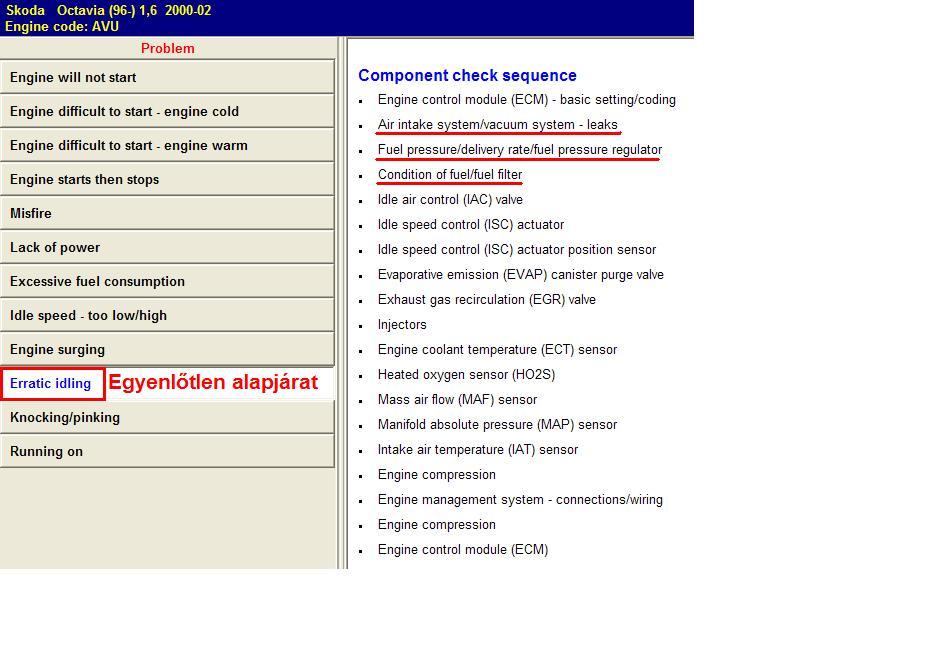 Skoda Octavia (96-) 1,6 2000-02
Engine code: AVU

Problem

Engine will not start

Engine difficult to start - engine cold

Engine difficult to start - engine warm

Engine starts then stops

Misfire

Lack of power

Excessive fuel consumption

Idle speed - too low/high

Engine surging

Erratic idling

Egyenlőtlen alapjárat

Knocking/pinking

Running on

Component check sequence

- Engine control module (ECM) - basic setting/coding
- Air intake system/vacuum system - leaks
- Fuel pressure/delivery rate/fuel pressure regulator
- Condition of fuel/fuel filter
- Idle air control (IAC) valve
- Idle speed control (ISC) actuator
- Idle speed control (ISC) actuator position sensor
- Evaporative emission (EVAP) canister purge valve
- Exhaust gas recirculation (EGR) valve
- Injectors
- Engine coolant temperature (ECT) sensor
- Heated oxygen sensor (HO2S)
- Mass air flow (MAF) sensor
- Manifold absolute pressure (MAP) sensor
- Intake air temperature (IAT) sensor
- Engine compression
- Engine management system - connections/wiring
- Engine compression
- Engine control module (ECM)